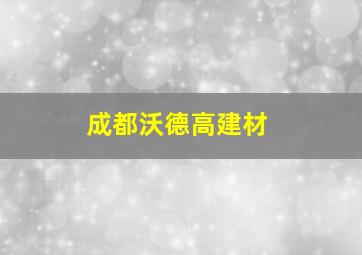 成都沃德高建材